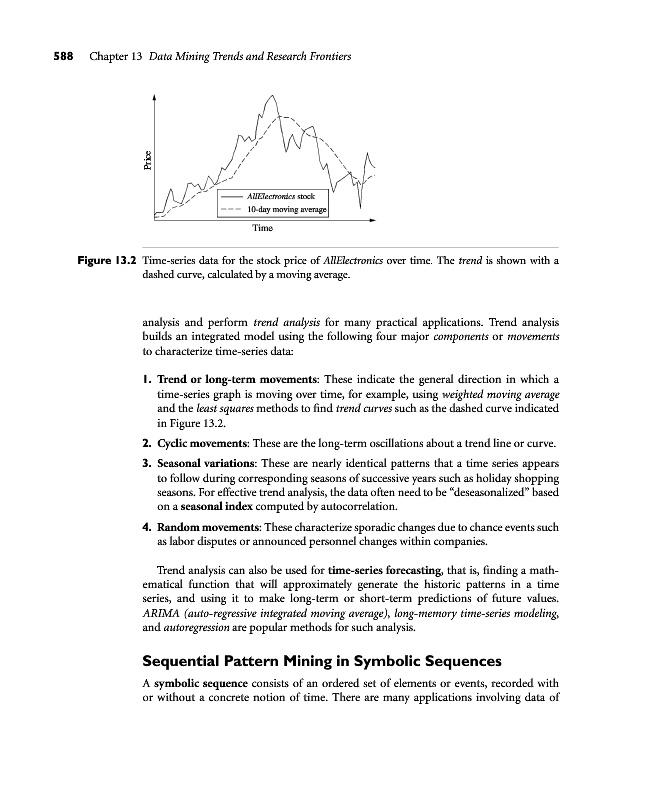 588 Chapter 13 Data Mining Trends and Research Frontiers

Price

AllElectronics stock
10-day moving average

Time

Figure 13.2 Time-series data for the stock price of AllElectronics over time. The trend is shown with a dashed curve, calculated by a moving average.

analysis and perform trend analysis for many practical applications. Trend analysis builds an integrated model using the following four major components or movements to characterize time-series data:

1. Trend or long-term movements: These indicate the general direction in which a time-series graph is moving over time, for example, using weighted moving average and the least squares methods to find trend curves such as the dashed curve indicated in Figure 13.2.

2. Cyclic movements: These are the long-term oscillations about a trend line or curve.

3. Seasonal variations: These are nearly identical patterns that a time series appears to follow during corresponding seasons of successive years such as holiday shopping seasons. For effective trend analysis, the data often need to be "deseasonalized" based on a seasonal index computed by autocorrelation.

4. Random movements: These characterize sporadic changes due to chance events such as labor disputes or announced personnel changes within companies.

Trend analysis can also be used for time-series forecasting, that is, finding a mathematical function that will approximately generate the historic patterns in a time series, and using it to make long-term or short-term predictions of future values. ARIMA (auto-regressive integrated moving average), long-memory time-series modeling, and autoregression are popular methods for such analysis.

Sequential Pattern Mining in Symbolic Sequences

A symbolic sequence consists of an ordered set of elements or events, recorded with or without a concrete notion of time. There are many applications involving data of